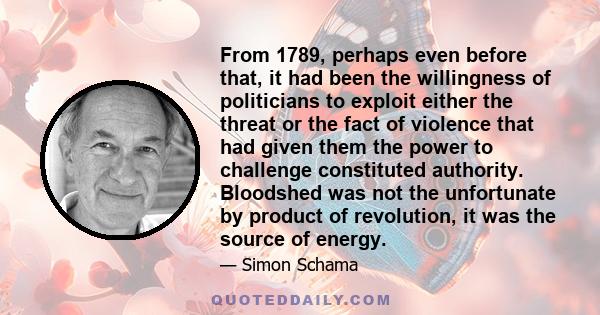 From 1789, perhaps even before that, it had been the willingness of politicians to exploit either the threat or the fact of violence that had given them the power to challenge constituted authority. Bloodshed was not the unfortunate by product of revolution, it was the source of energy.

— Simon Schama

QUOTEDDAILY.COM